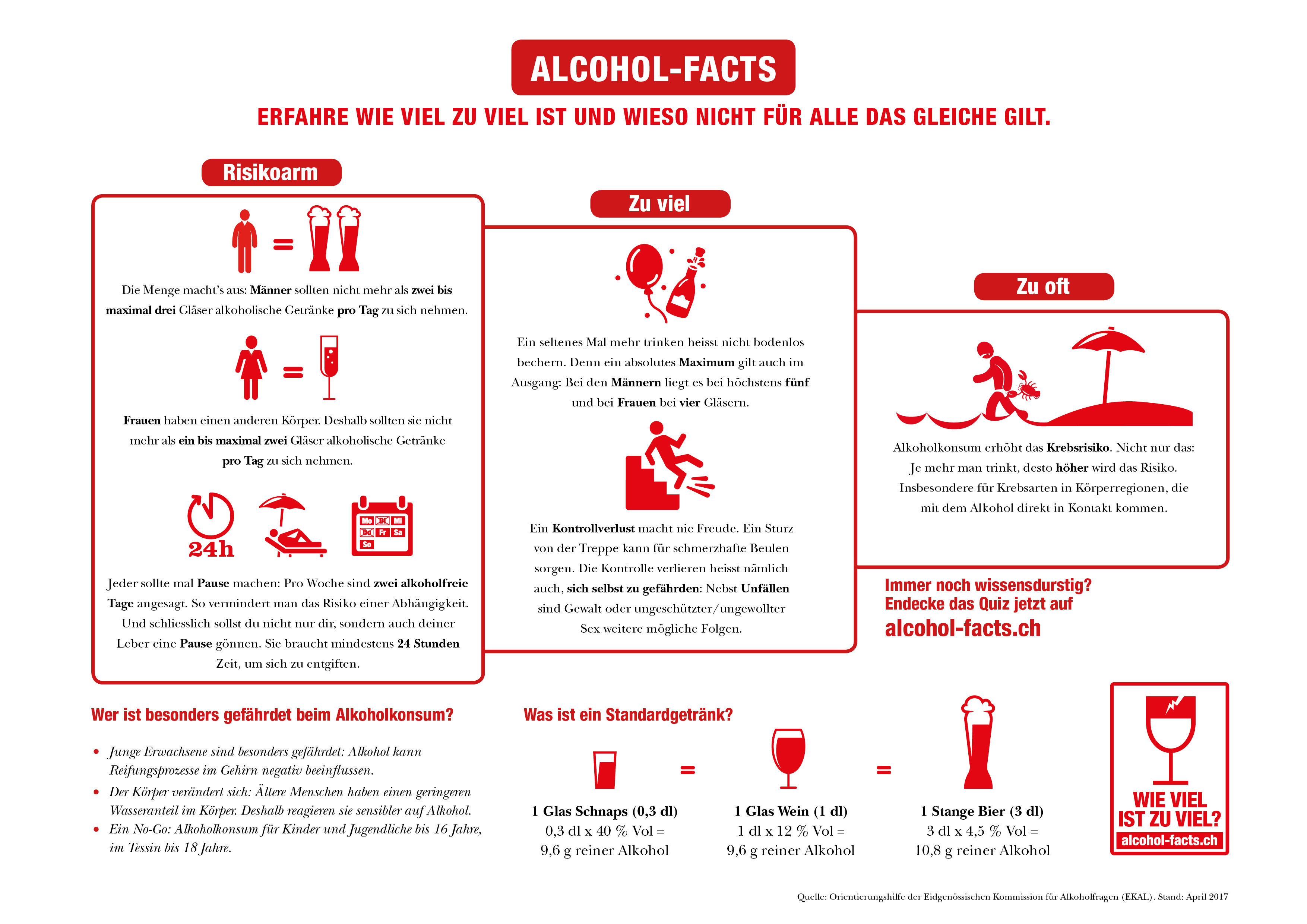 ALCOHOL-FACTS

ERFAHRE WIE VIEL ZU VIEL IST UND WIESO NICHT FÜR ALLE DAS GLEICHE GILT.

Risikoarm

Die Menge macht's aus: Männer sollten nicht mehr als zwei bis maximal drei Gläser alkoholische Getränke pro Tag zu sich nehmen.

Frauen haben einen anderen Körper. Deshalb sollten sie nicht mehr als ein bis maximal zwei Gläser alkoholische Getränke pro Tag zu sich nehmen.

24h

Mo Di Mi Do Fr Sa So

Jeder sollte mal Pause machen: Pro Woche sind zwei alkoholfreie Tage angesagt. So vermindert man das Risiko einer Abhängigkeit. Und schliesslich sollst du nicht nur dir, sondern auch deiner Leber eine Pause gönnen. Sie braucht mindestens 24 Stunden Zeit, um sich zu entgiften.

Zu viel

Ein seltenes Mal mehr trinken heisst nicht bodenlos bechern. Denn ein absolutes Maximum gilt auch im Ausgang: Bei den Männern liegt es bei höchstens fünf und bei Frauen bei vier Gläsern.

Ein Kontrollverlust macht nie Freude. Ein Sturz von der Treppe kann für schmerzhafte Beulen sorgen. Die Kontrolle verlieren heisst nämlich auch, sich selbst zu gefährden: Nebst Unfällen sind Gewalt oder ungeschützter/ungewollter Sex weitere mögliche Folgen.

Zu oft

Alkoholkonsum erhöht das Krebsrisiko. Nicht nur das: Je mehr man trinkt, desto höher wird das Risiko. Insbesondere für Krebsarten in Körperregionen, die mit dem Alkohol direkt in Kontakt kommen.

Immer noch wissensdurstig?
Endecke das Quiz jetzt auf
alcohol-facts.ch

Wer ist besonders gefährdet beim Alkoholkonsum?

• Junge Erwachsene sind besonders gefährdet: Alkohol kann Reifungsprozesse im Gehirn negativ beeinflussen.
• Der Körper verändert sich: Ältere Menschen haben einen geringeren Wasseranteil im Körper. Deshalb reagieren sie sensibler auf Alkohol.
• Ein No-Go: Alkoholkonsum für Kinder und Jugendliche bis 16 Jahre, im Tessin bis 18 Jahre.

Was ist ein Standardgetränk?

1 Glas Schnaps (0,3 dl)
0,3 dl x 40 % Vol =
9,6 g reiner Alkohol

=

1 Glas Wein (1 dl)
1 dl x 12 % Vol =
9,6 g reiner Alkohol

=

1 Stange Bier (3 dl)
3 dl x 4,5 % Vol =
10,8 g reiner Alkohol

WIE VIEL IST ZU VIEL?
alcohol-facts.ch

Quelle: Orientierungshilfe der Eidgenössischen Kommission für Alkoholfragen (EKAL). Stand: April 2017